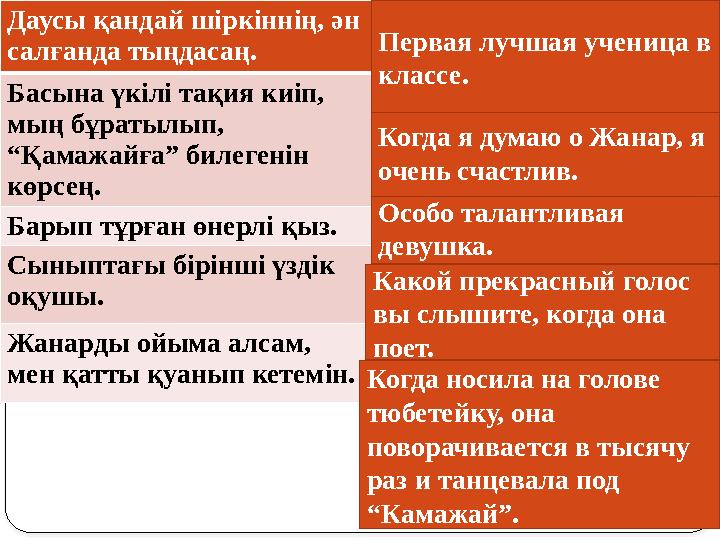 Даусы қандай шіркіннің, ән салғанда тыңдасаң.

Басына үкілі тақия киіп, мың бұратылып, “Қамажайға” билегенін көрсең.

Барып тұрған өнерлі қыз.

Сыныптағы бірінші үздік оқушы.

Жанарды ойыма алсам, мен қатты қуанып кетемін.

Первая лучшая ученица в классе.

Когда я думаю о Жанар, я очень счастлив.

Особо талантливая девушка.

Какой прекрасный голос вы слышите, когда она поет.

Когда носила на голове тюбетейку, она поворачивается в тысячу раз и танцевала под “Камажай”.